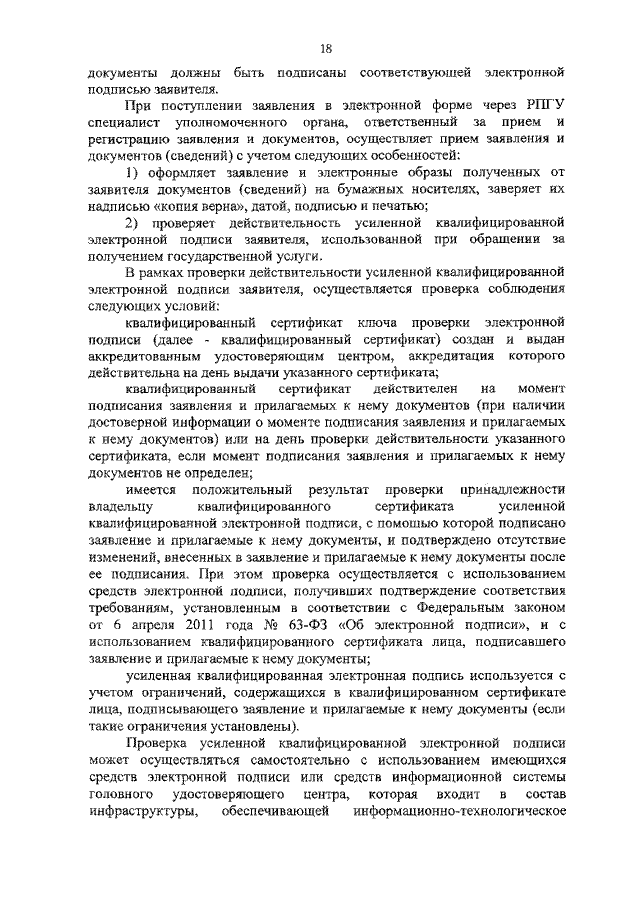 18

документы должны быть подписаны соответствующей электронной подписью заявителя.

При поступлении заявления в электронной форме через РПГУ специалист уполномоченного органа, ответственный за прием и регистрацию заявления и документов, осуществляет прием заявления и документов (сведений) с учетом следующих особенностей:

1) оформляет заявление и электронные образы полученных от заявителя документов (сведений) на бумажных носителях, заверяет их надписью «копия верна», датой, подписью и печатью;

2) проверяет действительность усиленной квалифицированной электронной подписи заявителя, использованной при обращении за получением государственной услуги.

В рамках проверки действительности усиленной квалифицированной электронной подписи заявителя, осуществляется проверка соблюдения следующих условий:

квалифицированный сертификат ключа проверки электронной подписи (далее - квалифицированный сертификат) создан и выдан аккредитованным удостоверяющим центром, аккредитация которого действительна на день выдачи указанного сертификата;

квалифицированный сертификат действителен на момент подписания заявления и прилагаемых к нему документов (при наличии достоверной информации о моменте подписания заявления и прилагаемых к нему документов) или на день проверки действительности указанного сертификата, если момент подписания заявления и прилагаемых к нему документов не определен;

имеется положительный результат проверки принадлежности владельцу квалифицированного сертификата усиленной квалифицированной электронной подписи, с помощью которой подписано заявление и прилагаемые к нему документы, и подтверждено отсутствие изменений, внесенных в заявление и прилагаемые к нему документы после ее подписания. При этом проверка осуществляется с использованием средств электронной подписи, получивших подтверждение соответствия требованиям, установленным в соответствии с Федеральным законом от 6 апреля 2011 года № 63-ФЗ «Об электронной подписи», и с использованием квалифицированного сертификата лица, подписавшего заявление и прилагаемые к нему документы;

усиленная квалифицированная электронная подпись используется с учетом ограничений, содержащихся в квалифицированном сертификате лица, подписывающего заявление и прилагаемые к нему документы (если такие ограничения установлены).

Проверка усиленной квалифицированной электронной подписи может осуществляться самостоятельно с использованием имеющихся средств электронной подписи или средств информационной системы головного удостоверяющего центра, которая входит в состав инфраструктуры, обеспечивающей информационно-технологическое